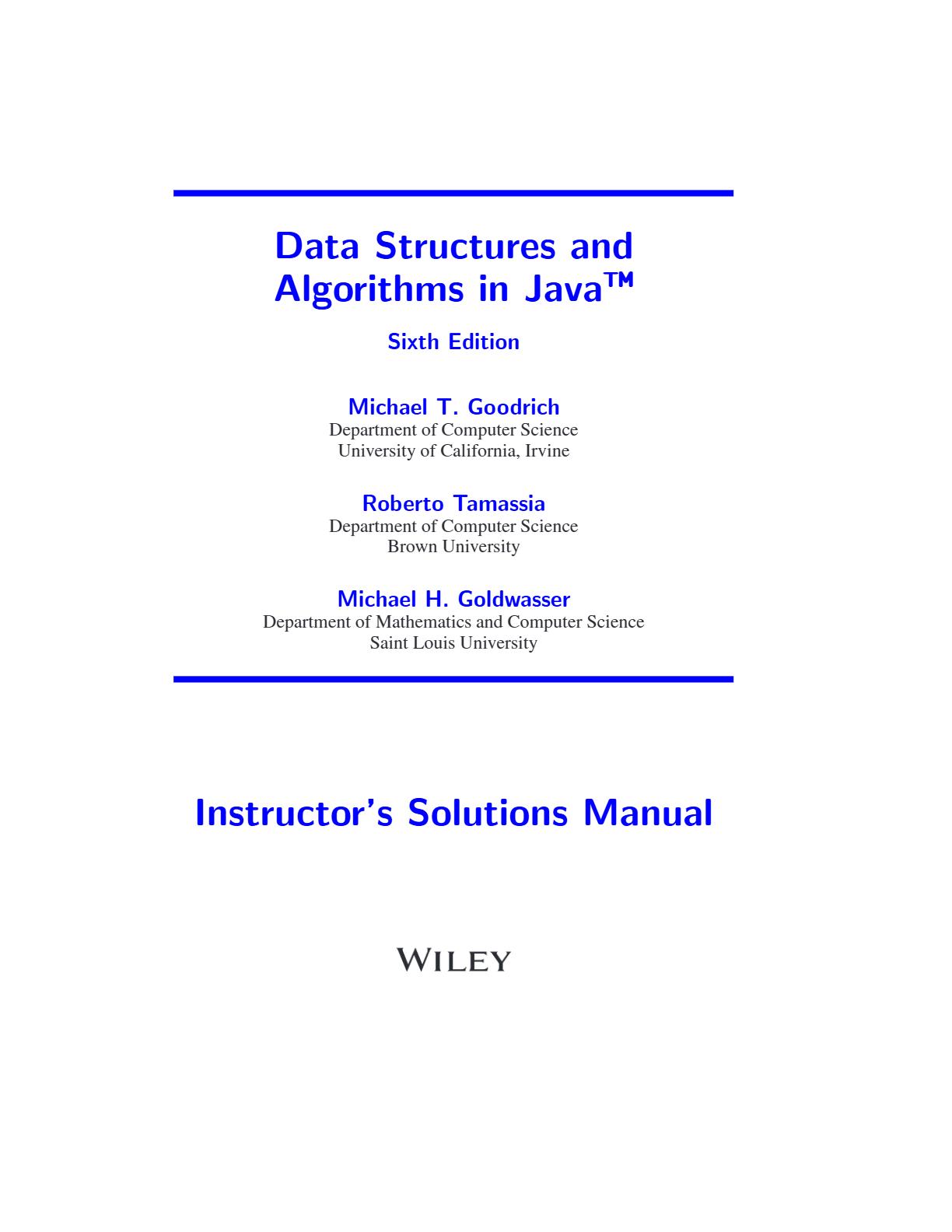 Data Structures and
Algorithms in Java™

Sixth Edition

Michael T. Goodrich
Department of Computer Science
University of California, Irvine

Roberto Tamassia
Department of Computer Science
Brown University

Michael H. Goldwasser
Department of Mathematics and Computer Science
Saint Louis University

Instructor's Solutions Manual

WILEY